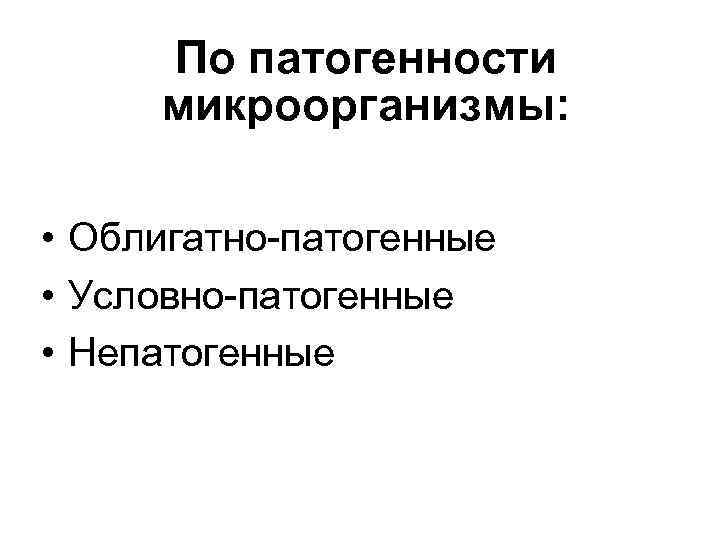 По патогенности микроорганизмы:

• Облигатно-патогенные
• Условно-патогенные
• Непатогенные